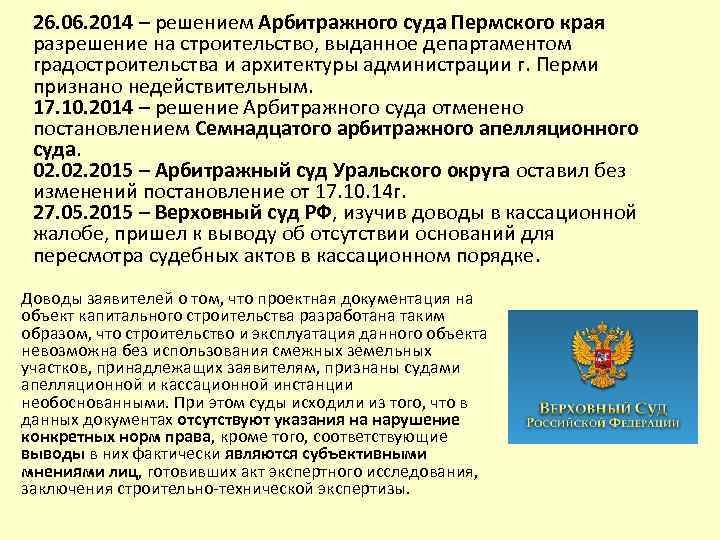 26.06.2014 – решением Арбитражного суда Пермского края разрешение на строительство, выданное департаментом градостроительства и архитектуры администрации г. Перми признано недействительным.
17.10.2014 – решение Арбитражного суда отменено постановлением Семнадцатого арбитражного апелляционного суда.
02.02.2015 – Арбитражный суд Уральского округа оставил без изменений постановление от 17.10.14г.
27.05.2015 – Верховный суд РФ, изучив доводы в кассационной жалобе, пришел к выводу об отсутствии оснований для пересмотра судебных актов в кассационном порядке.

Доводы заявителей о том, что проектная документация на объект капитального строительства разработана таким образом, что строительство и эксплуатация данного объекта невозможна без использования смежных земельных участков, принадлежащих заявителям, признаны судами апелляционной и кассационной инстанции необоснованными. При этом суды исходили из того, что в данных документах отсутствуют указания на нарушение конкретных норм права, кроме того, соответствующие выводы в них фактически являются субъективными мнениями лиц, готовивших акт экспертного исследования, заключения строительно-технической экспертизы.

Верховный Суд
Российской Федерации